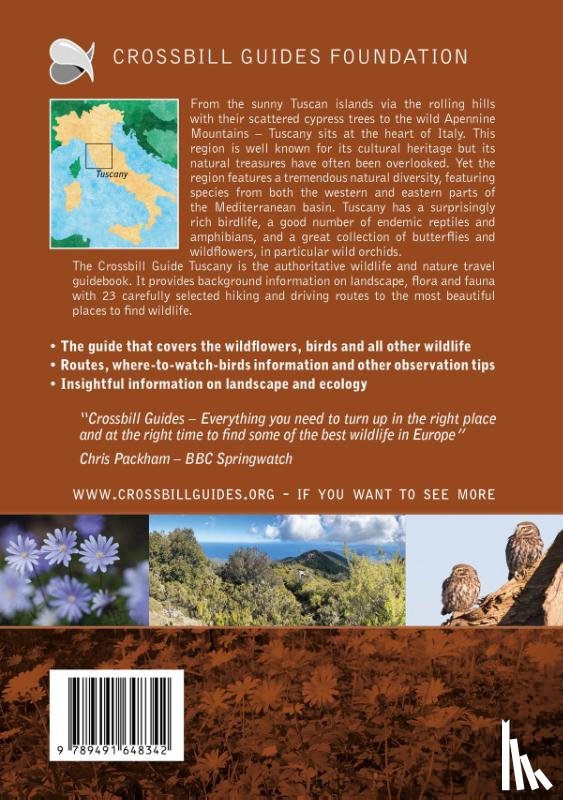 CROSSBILL GUIDES FOUNDATION

Tuscany

From the sunny Tuscan islands via the rolling hills with their scattered cypress trees to the wild Apennine Mountains – Tuscany sits at the heart of Italy. This region is well known for its cultural heritage but its natural treasures have often been overlooked. Yet the region features a tremendous natural diversity, featuring species from both the western and eastern parts of the Mediterranean basin. Tuscany has a surprisingly rich birdlife, a good number of endemic reptiles and amphibians, and a great collection of butterflies and wildflowers, in particular wild orchids.

The Crossbill Guide Tuscany is the authoritative wildlife and nature travel guidebook. It provides background information on landscape, flora and fauna with 23 carefully selected hiking and driving routes to the most beautiful places to find wildlife.

• The guide that covers the wildflowers, birds and all other wildlife
• Routes, where-to-watch-birds information and other observation tips
• Insightful information on landscape and ecology

"Crossbill Guides – Everything you need to turn up in the right place and at the right time to find some of the best wildlife in Europe"
Chris Packham – BBC Springwatch

WWW.CROSSBILLGUIDES.ORG - IF YOU WANT TO SEE MORE

9 789491 648342